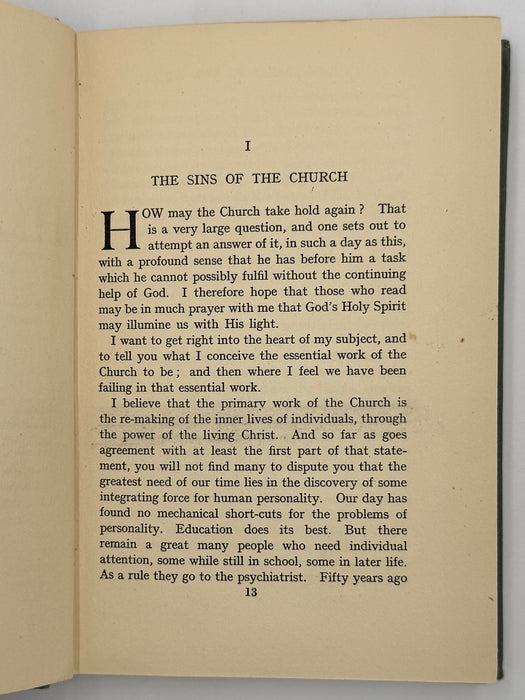 I

THE SINS OF THE CHURCH

HOW may the Church take hold again ? That is a very large question, and one sets out to attempt an answer of it, in such a day as this, with a profound sense that he has before him a task which he cannot possibly fulfil without the continuing help of God. I therefore hope that those who read may be in much prayer with me that God's Holy Spirit may illumine us with His light.

I want to get right into the heart of my subject, and to tell you what I conceive the essential work of the Church to be ; and then where I feel we have been failing in that essential work.

I believe that the primary work of the Church is the re-making of the inner lives of individuals, through the power of the living Christ. And so far as goes agreement with at least the first part of that statement, you will not find many to dispute you that the greatest need of our time lies in the discovery of some integrating force for human personality. Our day has found no mechanical short-cuts for the problems of personality. Education does its best. But there remain a great many people who need individual attention, some while still in school, some in later life. As a rule they go to the psychiatrist. Fifty years ago

13